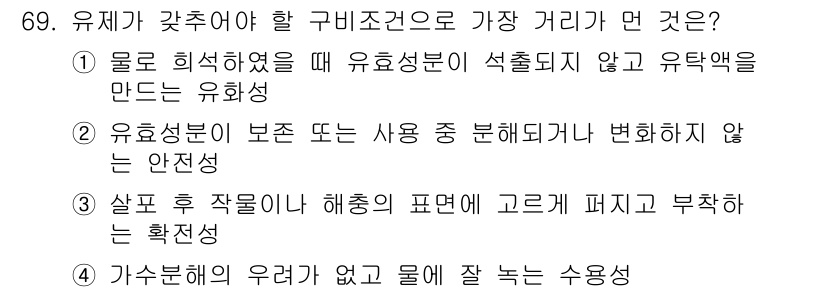 69. 유제가 갖추어야 할 구비조건으로 가장 거리가 먼 것은?

① 물로 희석하였을 때 유효성분이 석출되지 않고 유탁액을 만드는 유화성

② 유효성분이 보존 또는 사용 중 분해되거나 변화하지 않는 안전성

③ 살포 후 작물이나 해충의 표면에 고르게 퍼지고 부착하는 확전성

④ 가수분해의 우려가 없고 물에 잘 녹는 수용성